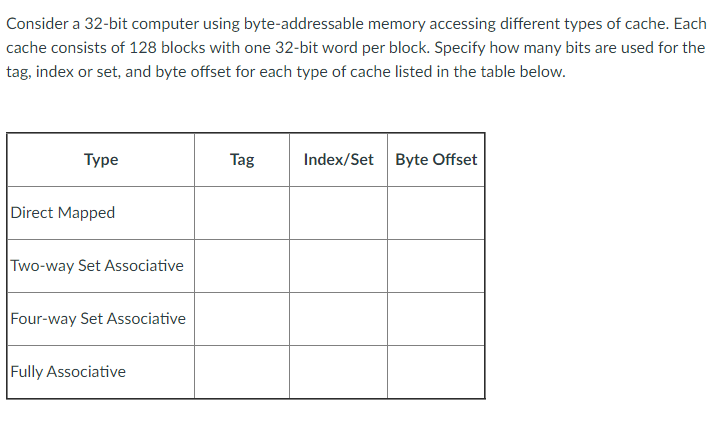 Consider a 32-bit computer using byte-addressable memory accessing different types of cache. Each cache consists of 128 blocks with one 32-bit word per block. Specify how many bits are used for the tag, index or set, and byte offset for each type of cache listed in the table below.

| Type | Tag | Index/Set | Byte Offset |
|---|---|---|---|
| Direct Mapped | | | |
| Two-way Set Associative | | | |
| Four-way Set Associative | | | |
| Fully Associative | | | |